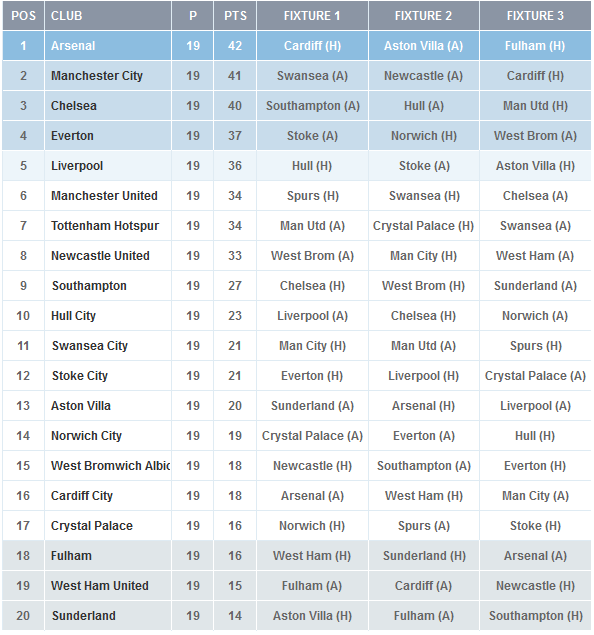 | POS | CLUB | P | PTS | FIXTURE 1 | FIXTURE 2 | FIXTURE 3 |
|---|---|---|---|---|---|---|
| 1 | Arsenal | 19 | 42 | Cardiff (H) | Aston Villa (A) | Fulham (H) |
| 2 | Manchester City | 19 | 41 | Swansea (A) | Newcastle (A) | Cardiff (H) |
| 3 | Chelsea | 19 | 40 | Southampton (A) | Hull (A) | Man Utd (H) |
| 4 | Everton | 19 | 37 | Stoke (A) | Norwich (H) | West Brom (A) |
| 5 | Liverpool | 19 | 36 | Hull (H) | Stoke (A) | Aston Villa (H) |
| 6 | Manchester United | 19 | 34 | Spurs (H) | Swansea (H) | Chelsea (A) |
| 7 | Tottenham Hotspur | 19 | 34 | Man Utd (A) | Crystal Palace (H) | Swansea (A) |
| 8 | Newcastle United | 19 | 33 | West Brom (A) | Man City (H) | West Ham (A) |
| 9 | Southampton | 19 | 27 | Chelsea (H) | West Brom (H) | Sunderland (A) |
| 10 | Hull City | 19 | 23 | Liverpool (A) | Chelsea (H) | Norwich (A) |
| 11 | Swansea City | 19 | 21 | Man City (H) | Man Utd (A) | Spurs (H) |
| 12 | Stoke City | 19 | 21 | Everton (H) | Liverpool (H) | Crystal Palace (A) |
| 13 | Aston Villa | 19 | 20 | Sunderland (A) | Arsenal (H) | Liverpool (A) |
| 14 | Norwich City | 19 | 19 | Crystal Palace (A) | Everton (A) | Hull (H) |
| 15 | West Bromwich Albic | 19 | 18 | Newcastle (H) | Southampton (A) | Everton (H) |
| 16 | Cardiff City | 19 | 18 | Arsenal (A) | West Ham (H) | Man City (A) |
| 17 | Crystal Palace | 19 | 16 | Norwich (H) | Spurs (A) | Stoke (H) |
| 18 | Fulham | 19 | 16 | West Ham (H) | Sunderland (H) | Arsenal (A) |
| 19 | West Ham United | 19 | 15 | Fulham (A) | Cardiff (A) | Newcastle (H) |
| 20 | Sunderland | 19 | 14 | Aston Villa (H) | Fulham (A) | Southampton (H) |